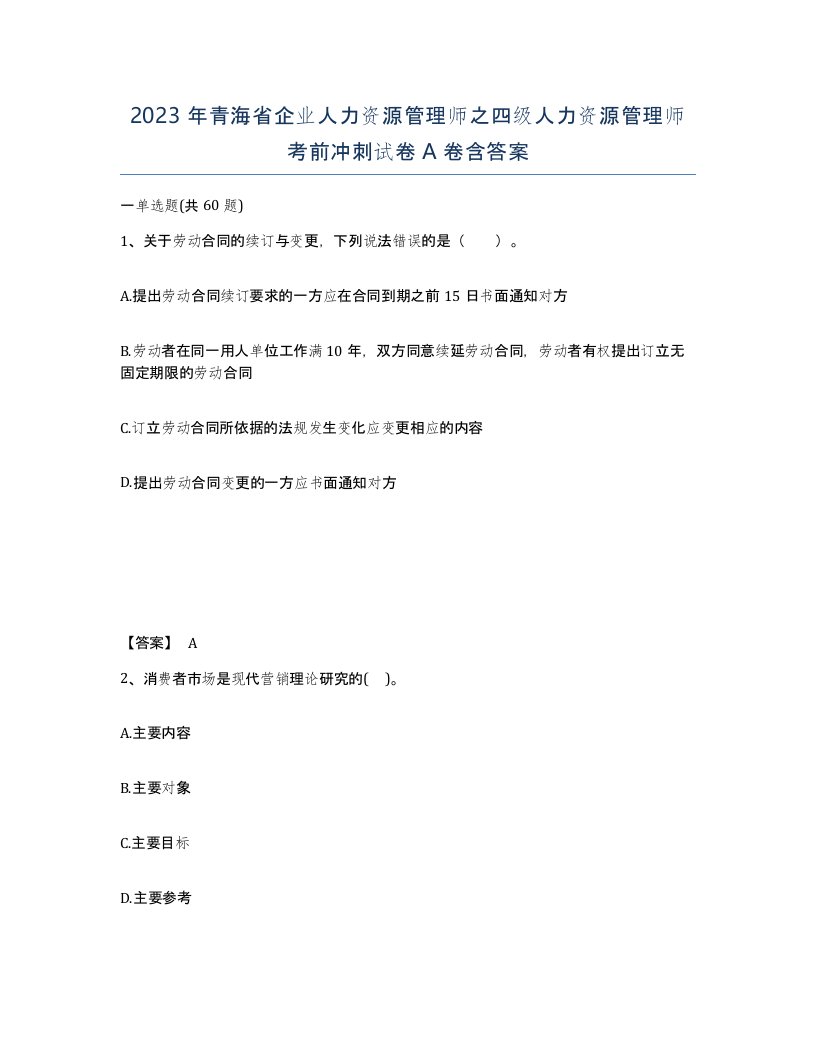 2023 年青海省企业人力资源管理师之四级人力资源管理师考前冲刺试卷 A 卷含答案

一单选题(共 60 题)

1、关于劳动合同的续订与变更，下列说法错误的是（　　）。

A.提出劳动合同续订要求的一方应在合同到期之前 15 日书面通知对方

B.劳动者在同一用人单位工作满 10 年，双方同意续延劳动合同，劳动者有权提出订立无固定期限的劳动合同

C.订立劳动合同所依据的法规发生变化应变更相应的内容

D.提出劳动合同变更的一方应书面通知对方

【答案】 A

2、消费者市场是现代营销理论研究的(　)。

A.主要内容

B.主要对象

C.主要目标

D.主要参考